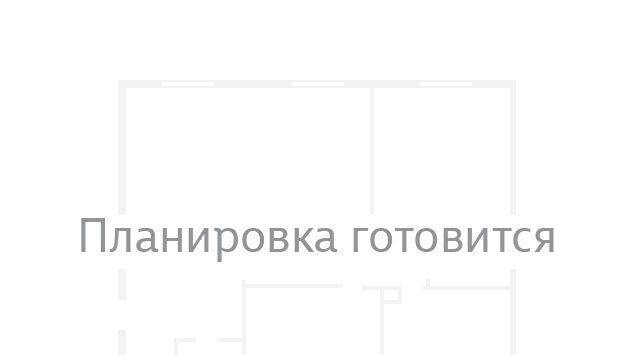 Планировка готовится